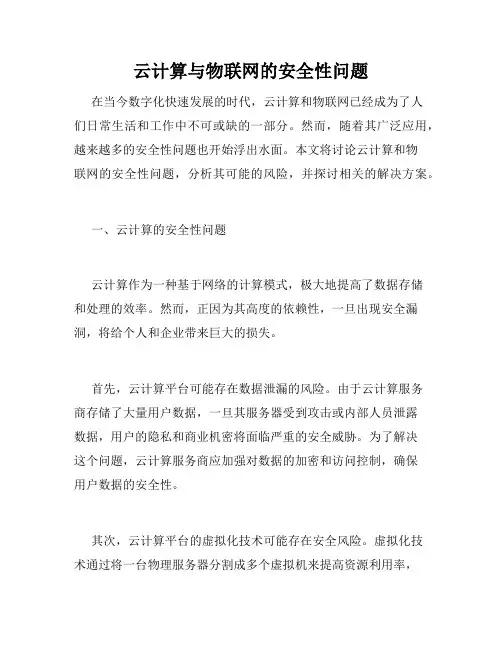 云计算与物联网的安全性问题

在当今数字化快速发展的时代，云计算和物联网已经成为了人们日常生活和工作中不可或缺的一部分。然而，随着其广泛应用，越来越多的安全性问题也开始浮出水面。本文将讨论云计算和物联网的安全性问题，分析其可能的风险，并探讨相关的解决方案。

一、云计算的安全性问题

云计算作为一种基于网络的计算模式，极大地提高了数据存储和处理的效率。然而，正因为其高度的依赖性，一旦出现安全漏洞，将给个人和企业带来巨大的损失。

首先，云计算平台可能存在数据泄漏的风险。由于云计算服务商存储了大量用户数据，一旦其服务器受到攻击或内部人员泄露数据，用户的隐私和商业机密将面临严重的安全威胁。为了解决这个问题，云计算服务商应加强对数据的加密和访问控制，确保用户数据的安全性。

其次，云计算平台的虚拟化技术可能存在安全风险。虚拟化技术通过将一台物理服务器分割成多个虚拟机来提高资源利用率，